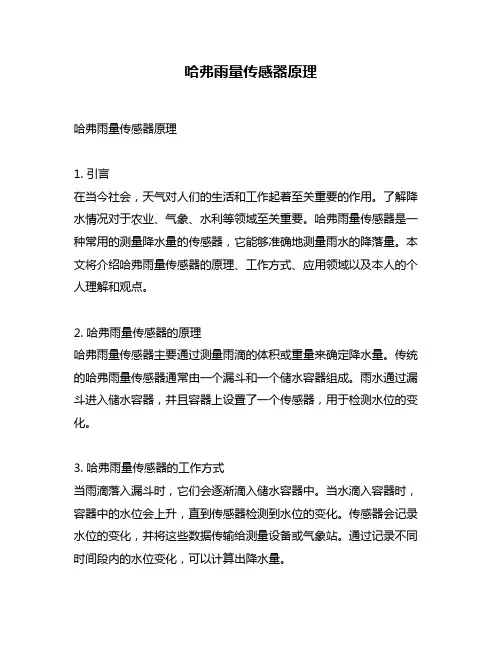 哈弗雨量传感器原理

哈弗雨量传感器原理

1. 引言
在当今社会，天气对人们的生活和工作起着至关重要的作用。了解降水情况对于农业、气象、水利等领域至关重要。哈弗雨量传感器是一种常用的测量降水量的传感器，它能够准确地测量雨水的降落量。本文将介绍哈弗雨量传感器的原理、工作方式、应用领域以及本人的个人理解和观点。

2. 哈弗雨量传感器的原理
哈弗雨量传感器主要通过测量雨滴的体积或重量来确定降水量。传统的哈弗雨量传感器通常由一个漏斗和一个储水容器组成。雨水通过漏斗进入储水容器，并且容器上设置了一个传感器，用于检测水位的变化。

3. 哈弗雨量传感器的工作方式
当雨滴落入漏斗时，它们会逐渐滴入储水容器中。当水滴入容器时，容器中的水位会上升，直到传感器检测到水位的变化。传感器会记录水位的变化，并将这些数据传输给测量设备或气象站。通过记录不同时间段内的水位变化，可以计算出降水量。